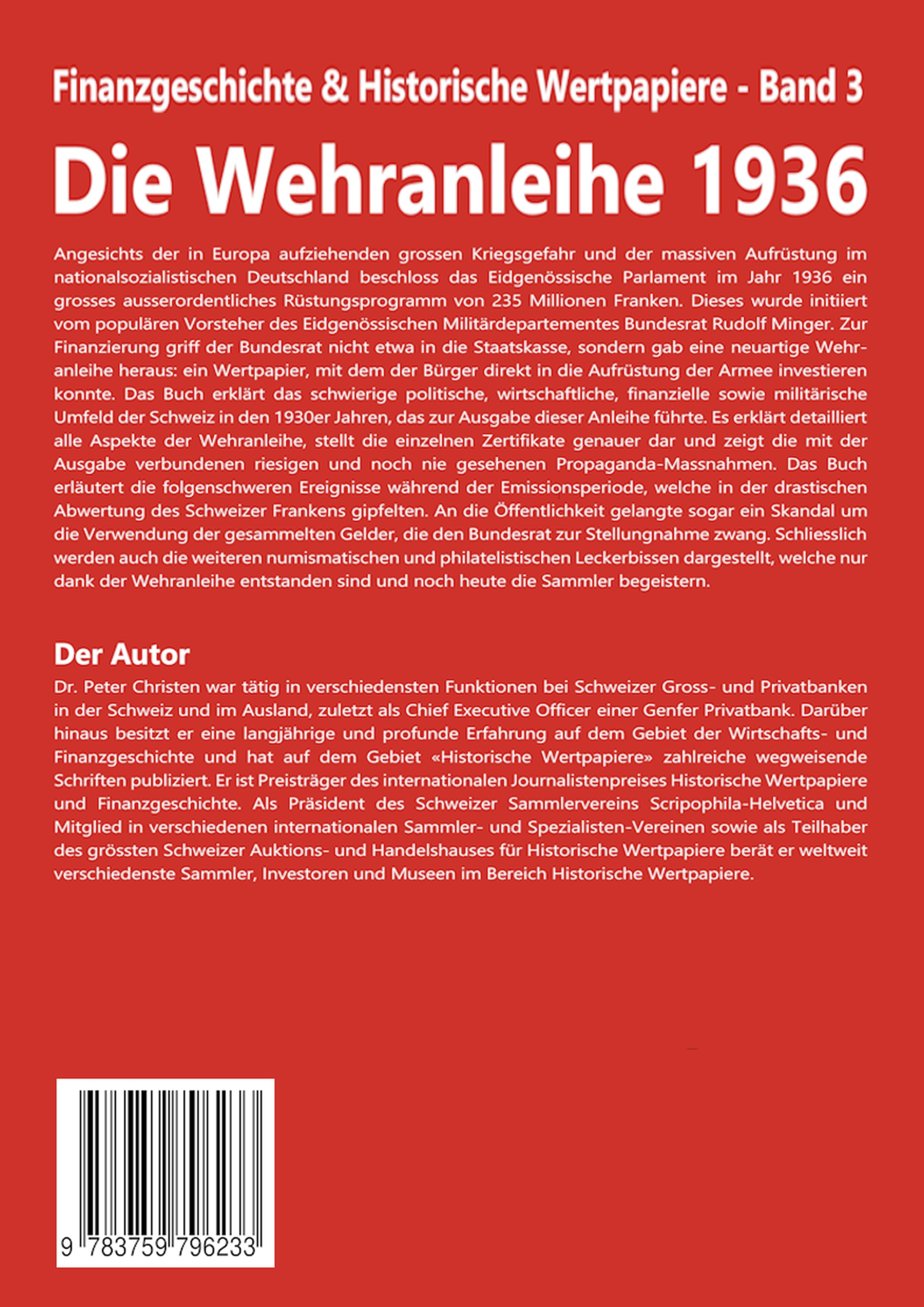 Finanzgeschichte & Historische Wertpapiere - Band 3

Die Wehranleihe 1936

Angesichts der in Europa aufziehenden grossen Kriegsgefahr und der massiven Aufrüstung im nationalsozialistischen Deutschland beschloss das Eidgenössische Parlament im Jahr 1936 ein grosses ausserordentliches Rüstungsprogramm von 235 Millionen Franken. Dieses wurde initiiert vom populären Vorsteher des Eidgenössischen Militärdepartementes Bundesrat Rudolf Minger. Zur Finanzierung griff der Bundesrat nicht etwa in die Staatskasse, sondern gab eine neuartige Wehranleihe heraus: ein Wertpapier, mit dem der Bürger direkt in die Aufrüstung der Armee investieren konnte. Das Buch erklärt das schwierige politische, wirtschaftliche, finanzielle sowie militärische Umfeld der Schweiz in den 1930er Jahren, das zur Ausgabe dieser Anleihe führte. Es erklärt detailliert alle Aspekte der Wehranleihe, stellt die einzelnen Zertifikate genauer dar und zeigt die mit der Ausgabe verbundenen riesigen und noch nie gesehenen Propaganda-Massnahmen. Das Buch erläutert die folgenschweren Ereignisse während der Emissionsperiode, welche in der drastischen Abwertung des Schweizer Frankens gipfelten. An die Öffentlichkeit gelangte sogar ein Skandal um die Verwendung der gesammelten Gelder, die den Bundesrat zur Stellungnahme zwang. Schliesslich werden auch die weiteren numismatischen und philatelistischen Leckerbissen dargestellt, welche nur dank der Wehranleihe entstanden sind und noch heute die Sammler begeistern.

Der Autor

Dr. Peter Christen war tätig in verschiedensten Funktionen bei Schweizer Gross- und Privatbanken in der Schweiz und im Ausland, zuletzt als Chief Executive Officer einer Genfer Privatbank. Darüber hinaus besitzt er eine langjährige und profunde Erfahrung auf dem Gebiet der Wirtschafts- und Finanzgeschichte und hat auf dem Gebiet «Historische Wertpapiere» zahlreiche wegweisende Schriften publiziert. Er ist Preisträger des internationalen Journalistenpreises Historische Wertpapiere und Finanzgeschichte. Als Präsident des Schweizer Sammlervereins Scripophila-Helvetica und Mitglied in verschiedenen internationalen Sammler- und Spezialisten-Vereinen sowie als Teilhaber des grössten Schweizer Auktions- und Handelshauses für Historische Wertpapiere berät er weltweit verschiedenste Sammler, Investoren und Museen im Bereich Historische Wertpapiere.

9 783759 796233